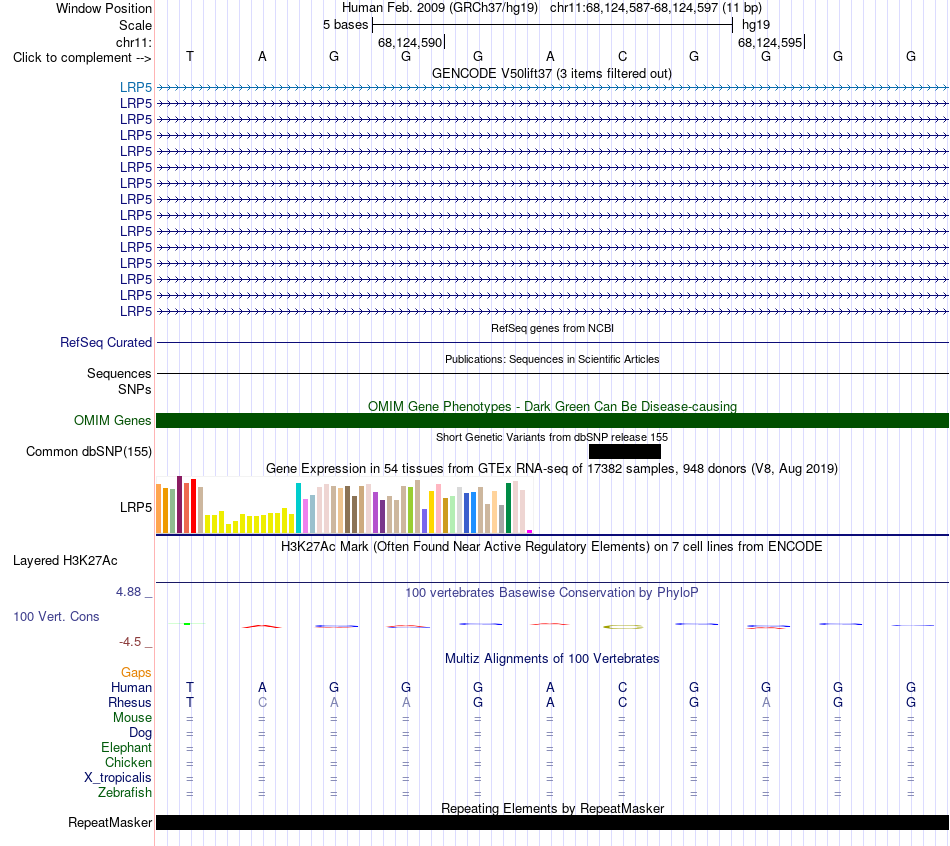 Window Position Human Feb. 2009 (GRCh37/hg19) chr11:68,124,587-68,124,597 (11 bp)
Scale 5 bases hg19
chr11: 68,124,590 68,124,595
Click to complement --> T A G G G A C G G G G
GENCODE V50lift37 (3 items filtered out)
LRP5
LRP5
LRP5
LRP5
LRP5
LRP5
LRP5
LRP5
LRP5
LRP5
LRP5
LRP5
LRP5
LRP5
LRP5
RefSeq genes from NCBI
RefSeq Curated
Publications: Sequences in Scientific Articles
Sequences
SNPs
OMIM Gene Phenotypes - Dark Green Can Be Disease-causing
OMIM Genes
Short Genetic Variants from dbSNP release 155
Common dbSNP(155)
Gene Expression in 54 tissues from GTEx RNA-seq of 17382 samples, 948 donors (V8, Aug 2019)
LRP5
H3K27Ac Mark (Often Found Near Active Regulatory Elements) on 7 cell lines from ENCODE
Layered H3K27Ac
4.88 _ 100 vertebrates Basewise Conservation by PhyloP
100 Vert. Cons
-4.5 _
Multiz Alignments of 100 Vertebrates
Gaps
Human T A G G G A C G G G G
Rhesus T C A A G A C G A G G
Mouse = = = = = = = = = = =
Dog = = = = = = = = = = =
Elephant = = = = = = = = = = =
Chicken = = = = = = = = = = =
X_tropicalis = = = = = = = = = = =
Zebrafish = = = = = = = = = = =
Repeating Elements by RepeatMasker
RepeatMasker